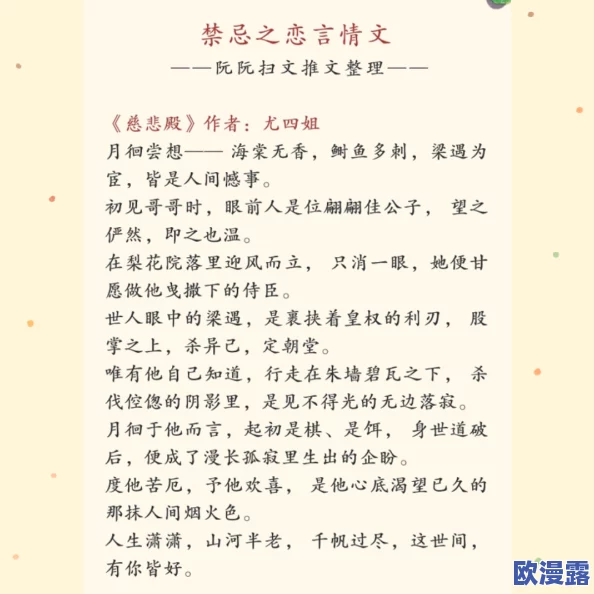 禁忌之恋言情文
——阮阮扫文推文整理——

《慈悲殿》作者：尤四姐
月徊尝想—— 海棠无香，鲥鱼多刺，梁遇为宦，皆是人间憾事。
初见哥哥时，眼前人是位翩翩佳公子， 望之俨然，即之也温。
在梨花院落里迎风而立， 只消一眼，她便甘愿做他曳撒下的侍臣。
世人眼中的梁遇，是裹挟着皇权的利刃， 股掌之上，杀异己，定朝堂。
唯有他自己知道，行走在朱墙碧瓦之下， 杀伐倥偬的阴影里，是见不得光的无边落寂。
月徊于他而言，起初是棋、是饵， 身世道破后，便成了漫长孤寂里生出的企盼。
度他苦厄，予他欢喜， 是他心底渴望已久的那抹人间烟火色。
人生潇潇，山河半老， 千帆过尽，这世间，有你皆好。

欧漫露